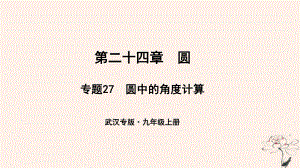 第二十四章　圆

专题27　圆中的角度计算

武汉专版·九年级上册